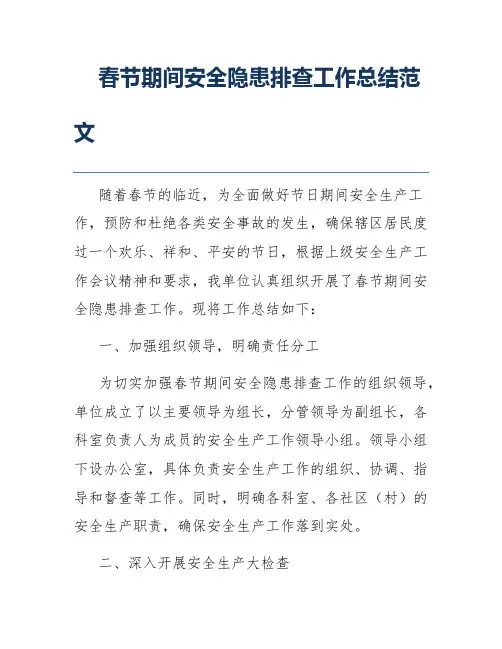 春节期间安全隐患排查工作总结范文

随着春节的临近，为全面做好节日期间安全生产工作，预防和杜绝各类安全事故的发生，确保辖区居民度过一个欢乐、祥和、平安的节日，根据上级安全生产工作会议精神和要求，我单位认真组织开展了春节期间安全隐患排查工作。现将工作总结如下：

一、加强组织领导，明确责任分工

为切实加强春节期间安全隐患排查工作的组织领导，单位成立了以主要领导为组长，分管领导为副组长，各科室负责人为成员的安全生产工作领导小组。领导小组下设办公室，具体负责安全生产工作的组织、协调、指导和督查等工作。同时，明确各科室、各社区（村）的安全生产职责，确保安全生产工作落到实处。

二、深入开展安全生产大检查